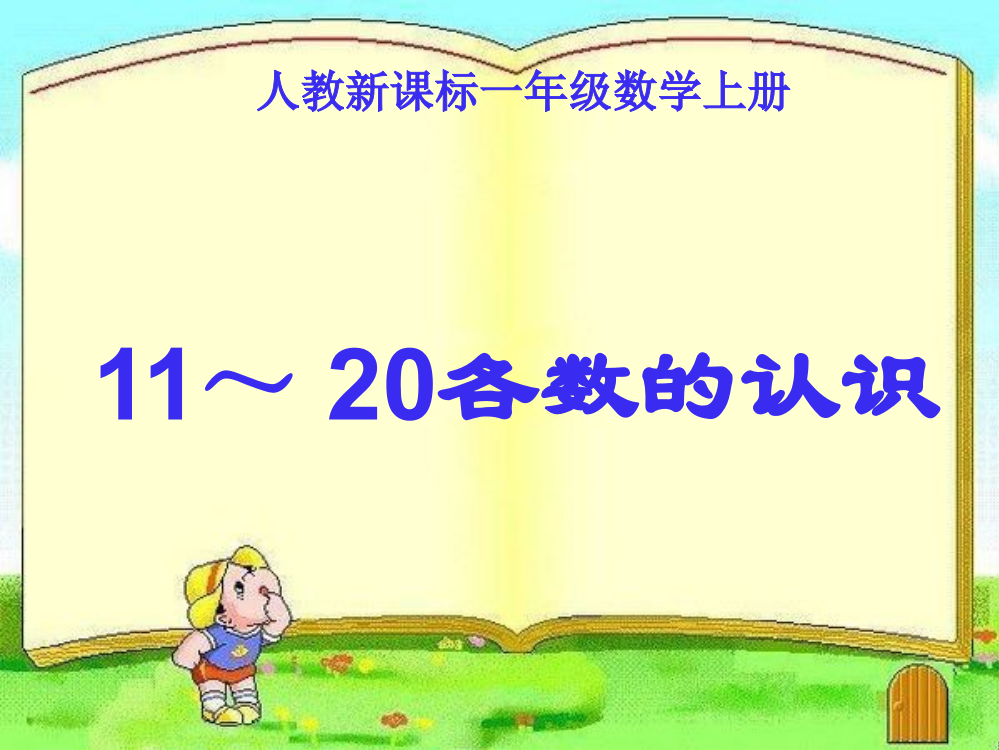 人教新课标一年级数学上册

11～ 20各数的认识